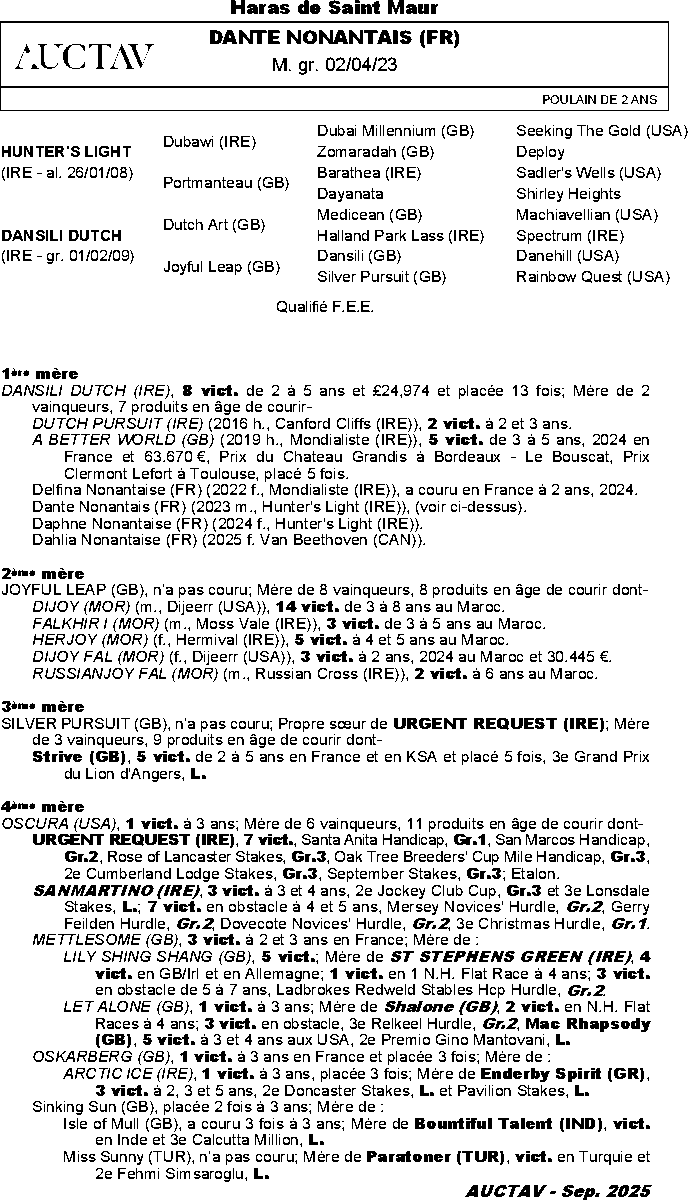 Haras de Saint Maur

AUCTAV

DANTE NONANTAIS (FR)
M. gr. 02/04/23

POULAIN DE 2 ANS

| | | | |
|---|---|---|---|
| HUNTER'S LIGHT (IRE - al. 26/01/08) | Dubawi (IRE) | Dubai Millennium (GB) | Seeking The Gold (USA) |
| | | Zomaradah (GB) | Deploy |
| | Portmanteau (GB) | Barathea (IRE) | Sadler's Wells (USA) |
| | | Dayanata | Shirley Heights |
| DANSILI DUTCH (IRE - gr. 01/02/09) | Dutch Art (GB) | Medicean (GB) | Machiavellian (USA) |
| | | Halland Park Lass (IRE) | Spectrum (IRE) |
| | Joyful Leap (GB) | Dansili (GB) | Danehill (USA) |
| | | Silver Pursuit (GB) | Rainbow Quest (USA) |

Qualifié F.E.E.

1ère mère
DANSILI DUTCH (IRE), 8 vict. de 2 à 5 ans et £24,974 et placée 13 fois; Mère de 2 vainqueurs, 7 produits en âge de courir-
DUTCH PURSUIT (IRE) (2016 h., Canford Cliffs (IRE)), 2 vict. à 2 et 3 ans.
A BETTER WORLD (GB) (2019 h., Mondialiste (IRE)), 5 vict. de 3 à 5 ans, 2024 en France et 63.670 €, Prix du Chateau Grandis à Bordeaux - Le Bouscat, Prix Clermont Lefort à Toulouse, placé 5 fois.
Delfina Nonantaise (FR) (2022 f., Mondialiste (IRE)), a couru en France à 2 ans, 2024.
Dante Nonantais (FR) (2023 m., Hunter's Light (IRE)), (voir ci-dessus).
Daphne Nonantaise (FR) (2024 f., Hunter's Light (IRE)).
Dahlia Nonantaise (FR) (2025 f. Van Beethoven (CAN)).

2ème mère
JOYFUL LEAP (GB), n'a pas couru; Mère de 8 vainqueurs, 8 produits en âge de courir dont-
DIJOY (MOR) (m., Dijeerr (USA)), 14 vict. de 3 à 8 ans au Maroc.
FALKHIR I (MOR) (m., Moss Vale (IRE)), 3 vict. de 3 à 5 ans au Maroc.
HERJOY (MOR) (f., Hermival (IRE)), 5 vict. à 4 et 5 ans au Maroc.
DIJOY FAL (MOR) (f., Dijeerr (USA)), 3 vict. à 2 ans, 2024 au Maroc et 30.445 €.
RUSSIANJOY FAL (MOR) (m., Russian Cross (IRE)), 2 vict. à 6 ans au Maroc.

3ème mère
SILVER PURSUIT (GB), n'a pas couru; Propre sœur de URGENT REQUEST (IRE); Mère de 3 vainqueurs, 9 produits en âge de courir dont-
Strive (GB), 5 vict. de 2 à 5 ans en France et en KSA et placé 5 fois, 3e Grand Prix du Lion d'Angers, L.

4ème mère
OSCURA (USA), 1 vict. à 3 ans; Mère de 6 vainqueurs, 11 produits en âge de courir dont-
URGENT REQUEST (IRE), 7 vict., Santa Anita Handicap, Gr.1, San Marcos Handicap, Gr.2, Rose of Lancaster Stakes, Gr.3, Oak Tree Breeders' Cup Mile Handicap, Gr.3, 2e Cumberland Lodge Stakes, Gr.3, September Stakes, Gr.3; Etalon.
SANMARTINO (IRE), 3 vict. à 3 et 4 ans, 2e Jockey Club Cup, Gr.3 et 3e Lonsdale Stakes, L.; 7 vict. en obstacle à 4 et 5 ans, Mersey Novices' Hurdle, Gr.2, Gerry Feilden Hurdle, Gr.2, Dovecote Novices' Hurdle, Gr.2, 3e Christmas Hurdle, Gr.1.
METTLESOME (GB), 3 vict. à 2 et 3 ans en France; Mère de :
LILY SHING SHANG (GB), 5 vict.; Mère de ST STEPHENS GREEN (IRE), 4 vict. en GB/Irl et en Allemagne; 1 vict. en 1 N.H. Flat Race à 4 ans; 3 vict. en obstacle de 5 à 7 ans, Ladbrokes Redweld Stables Hcp Hurdle, Gr.2.
LET ALONE (GB), 1 vict. à 3 ans; Mère de Shalone (GB), 2 vict. en N.H. Flat Races à 4 ans; 3 vict. en obstacle, 3e Relkeel Hurdle, Gr.2, Mac Rhapsody (GB), 5 vict. à 3 et 4 ans aux USA, 2e Premio Gino Mantovani, L.
OSKARBERG (GB), 1 vict. à 3 ans en France et placée 3 fois; Mère de :
ARCTIC ICE (IRE), 1 vict. à 3 ans, placée 3 fois; Mère de Enderby Spirit (GR), 3 vict. à 2, 3 et 5 ans, 2e Doncaster Stakes, L. et Pavilion Stakes, L.
Sinking Sun (GB), placée 2 fois à 3 ans; Mère de :
Isle of Mull (GB), a couru 3 fois à 3 ans; Mère de Bountiful Talent (IND), vict. en Inde et 3e Calcutta Million, L.
Miss Sunny (TUR), n'a pas couru; Mère de Paratoner (TUR), vict. en Turquie et 2e Fehmi Simsaroglu, L.

AUCTAV - Sep. 2025